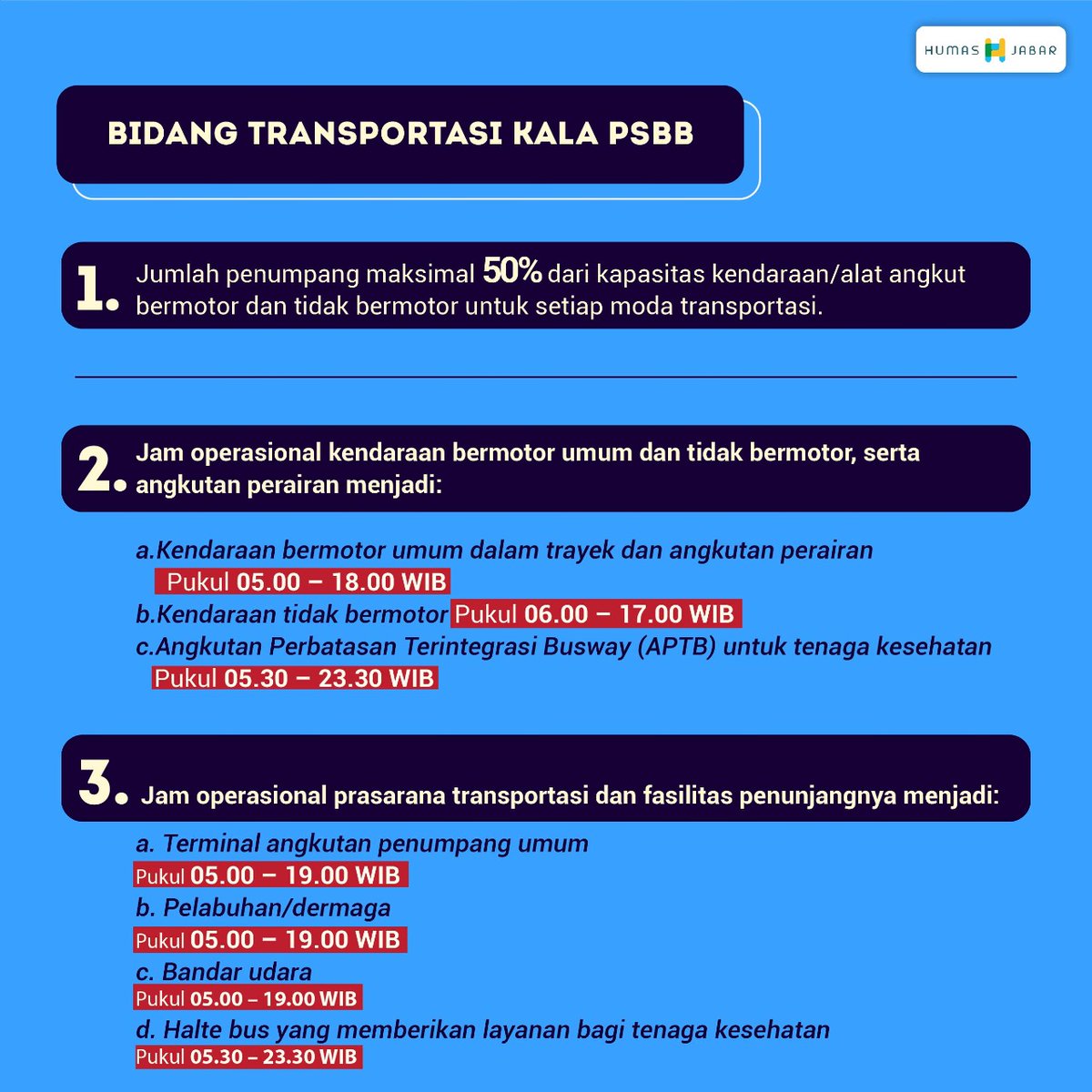 HUMAS JABAR

BIDANG TRANSPORTASI KALA PSBB

1. Jumlah penumpang maksimal 50% dari kapasitas kendaraan/alat angkut bermotor dan tidak bermotor untuk setiap moda transportasi.

2. Jam operasional kendaraan bermotor umum dan tidak bermotor, serta angkutan perairan menjadi:

a.Kendaraan bermotor umum dalam trayek dan angkutan perairan Pukul 05.00 – 18.00 WIB
b.Kendaraan tidak bermotor Pukul 06.00 – 17.00 WIB
c.Angkutan Perbatasan Terintegrasi Busway (APTB) untuk tenaga kesehatan Pukul 05.30 – 23.30 WIB

3. Jam operasional prasarana transportasi dan fasilitas penunjangnya menjadi:

a. Terminal angkutan penumpang umum
Pukul 05.00 – 19.00 WIB
b. Pelabuhan/dermaga
Pukul 05.00 – 19.00 WIB
c. Bandar udara
Pukul 05.00 – 19.00 WIB
d. Halte bus yang memberikan layanan bagi tenaga kesehatan
Pukul 05.30 – 23.30 WIB